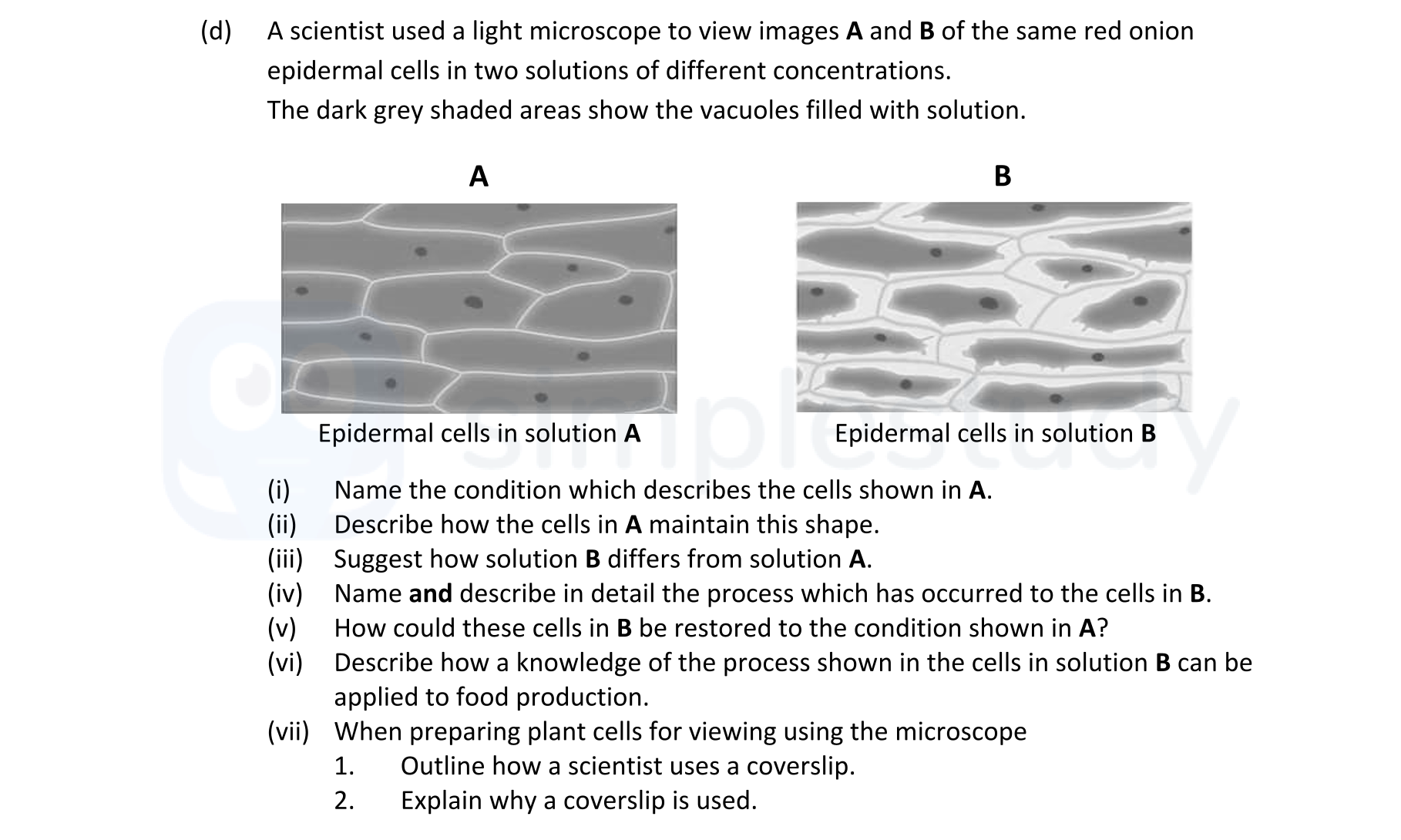 (d) A scientist used a light microscope to view images **A** and **B** of the same red onion epidermal cells in two solutions of different concentrations.
The dark grey shaded areas show the vacuoles filled with solution.

**A**

**B**

Epidermal cells in solution **A**

Epidermal cells in solution **B**

simplestudy

(i) Name the condition which describes the cells shown in **A**.
(ii) Describe how the cells in **A** maintain this shape.
(iii) Suggest how solution **B** differs from solution **A**.
(iv) Name **and** describe in detail the process which has occurred to the cells in **B**.
(v) How could these cells in **B** be restored to the condition shown in **A**?
(vi) Describe how a knowledge of the process shown in the cells in solution **B** can be applied to food production.
(vii) When preparing plant cells for viewing using the microscope
1. Outline how a scientist uses a coverslip.
2. Explain why a coverslip is used.